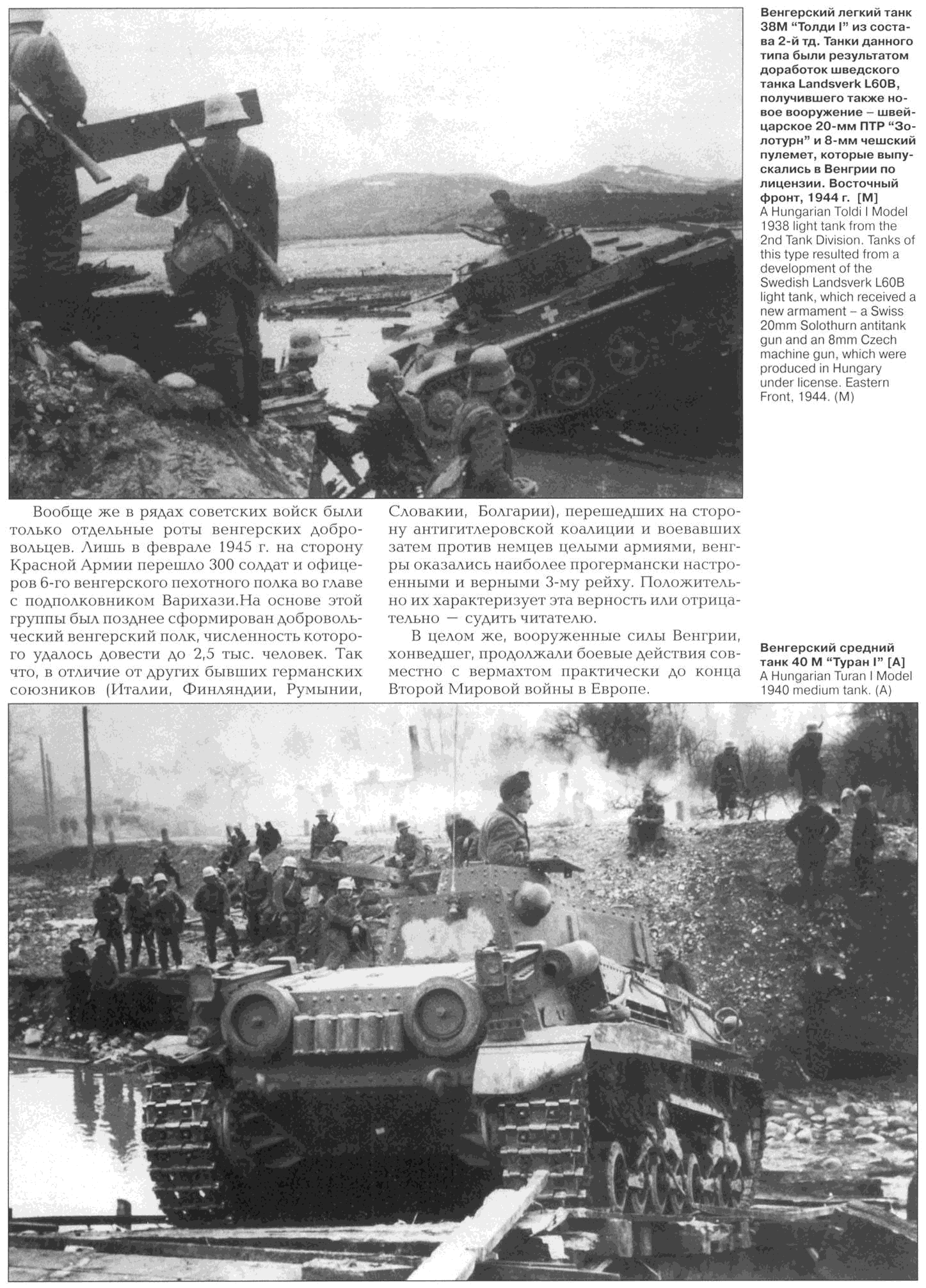 Венгерский легкий танк 38М "Толди I" из состава 2-й тд. Танки данного типа были результатом доработок шведского танка Landsverk L60B, получившего также новое вооружение – швейцарское 20-мм ПТР "Золотурн" и 8-мм чешский пулемет, которые выпускались в Венгрии по лицензии. Восточный фронт, 1944 г. [M]
A Hungarian Toldi I Model 1938 light tank from the 2nd Tank Division. Tanks of this type resulted from a development of the Swedish Landsverk L60B light tank, which received a new armament – a Swiss 20mm Solothurn antitank gun and an 8mm Czech machine gun, which were produced in Hungary under license. Eastern Front, 1944. (M)

Вообще же в рядах советских войск были только отдельные роты венгерских добровольцев. Лишь в феврале 1945 г. на сторону Красной Армии перешло 300 солдат и офицеров 6-го венгерского пехотного полка во главе с подполковником Варихази.На основе этой группы был позднее сформирован добровольческий венгерский полк, численность которого удалось довести до 2,5 тыс. человек. Так что, в отличие от других бывших германских союзников (Италии, Финляндии, Румынии, Словакии, Болгарии), перешедших на сторону антигитлеровской коалиции и воевавших затем против немцев целыми армиями, венгры оказались наиболее прогермански настроенными и верными 3-му рейху. Положительно их характеризует эта верность или отрицательно — судить читателю.

В целом же, вооруженные силы Венгрии, хонведшег, продолжали боевые действия совместно с вермахтом практически до конца Второй Мировой войны в Европе.

Венгерский средний танк 40 М "Туран I" [A]
A Hungarian Turan I Model 1940 medium tank. (A)